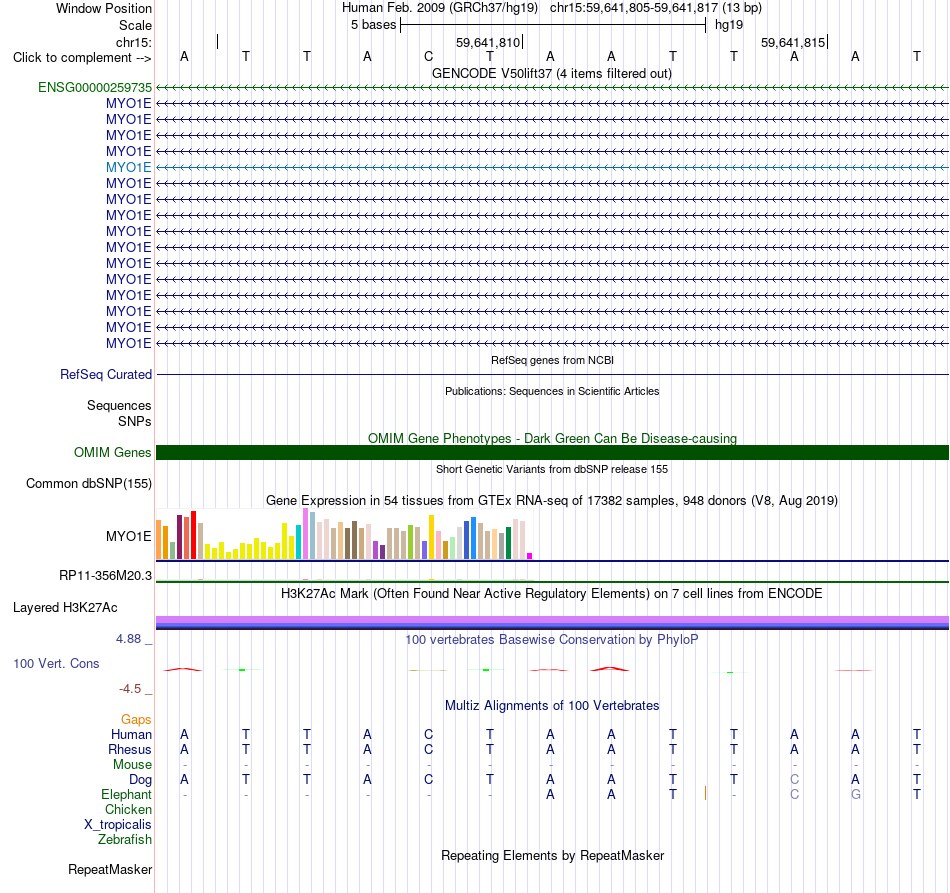 Window Position Human Feb. 2009 (GRCh37/hg19) chr15:59,641,805-59,641,817 (13 bp)
Scale 5 bases hg19
chr15: 59,641,810 59,641,815
Click to complement --> A T T A C T A A T T A A T
GENCODE V50lift37 (4 items filtered out)
ENSG00000259735
MYO1E
MYO1E
MYO1E
MYO1E
MYO1E
MYO1E
MYO1E
MYO1E
MYO1E
MYO1E
MYO1E
MYO1E
MYO1E
MYO1E
MYO1E
MYO1E
RefSeq genes from NCBI
RefSeq Curated
Publications: Sequences in Scientific Articles
Sequences
SNPs
OMIM Gene Phenotypes - Dark Green Can Be Disease-causing
OMIM Genes
Short Genetic Variants from dbSNP release 155
Common dbSNP(155)
Gene Expression in 54 tissues from GTEx RNA-seq of 17382 samples, 948 donors (V8, Aug 2019)
MYO1E
RP11-356M20.3
H3K27Ac Mark (Often Found Near Active Regulatory Elements) on 7 cell lines from ENCODE
Layered H3K27Ac
4.88 _
100 vertebrates Basewise Conservation by PhyloP
100 Vert. Cons
-4.5 _
Multiz Alignments of 100 Vertebrates
Gaps
Human A T T A C T A A T T A A T
Rhesus A T T A C T A A T T A A T
Mouse - - - - - - - - - - - - -
Dog A T T A C T A A T T C A T
Elephant - - - - - - A A T - C G T
Chicken
X_tropicalis
Zebrafish
Repeating Elements by RepeatMasker
RepeatMasker